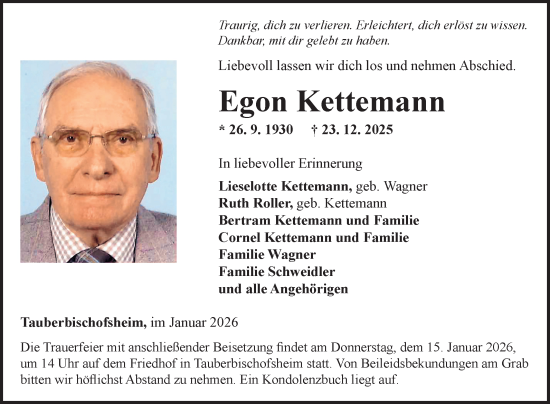 Traurig, dich zu verlieren. Erleichtert, dich erlöst zu wissen. Dankbar, mit dir gelebt zu haben.

Liebevoll lassen wir dich los und nehmen Abschied.

Egon Kettemann

* 26. 9. 1930 † 23. 12. 2025

In liebevoller Erinnerung

Lieselotte Kettemann, geb. Wagner
Ruth Roller, geb. Kettemann
Bertram Kettemann und Familie
Cornel Kettemann und Familie
Familie Wagner
Familie Schweidler
und alle Angehörigen

Tauberbischofsheim, im Januar 2026

Die Trauerfeier mit anschließender Beisetzung findet am Donnerstag, dem 15. Januar 2026, um 14 Uhr auf dem Friedhof in Tauberbischofsheim statt. Von Beileidsbekundungen am Grab bitten wir höflichst Abstand zu nehmen. Ein Kondolenzbuch liegt auf.